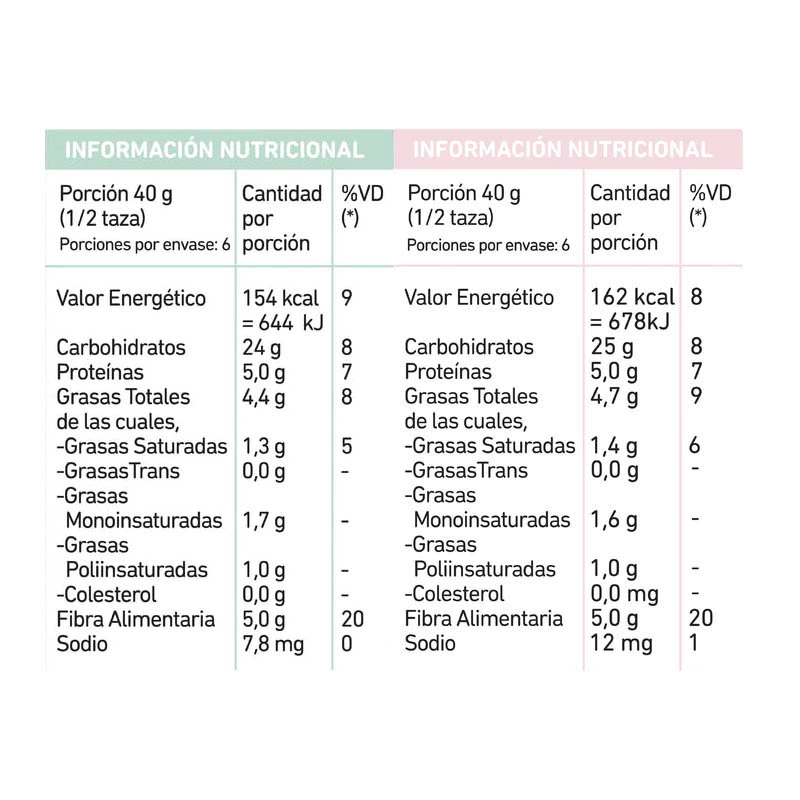 INFORMACIÓN NUTRICIONAL

| Porción 40 g (1/2 taza) Porciones por envase: 6 | Cantidad por porción | %VD (*) |
|---|---|---|
| Valor Energético | 154 kcal = 644 kJ | 9 |
| Carbohidratos | 24 g | 8 |
| Proteínas | 5,0 g | 7 |
| Grasas Totales de las cuales, | 4,4 g | 8 |
| -Grasas Saturadas | 1,3 g | 5 |
| -GrasasTrans | 0,0 g | - |
| -Grasas Monoinsaturadas | 1,7 g | - |
| -Grasas Poliinsaturadas | 1,0 g | - |
| -Colesterol | 0,0 g | - |
| Fibra Alimentaria | 5,0 g | 20 |
| Sodio | 7,8 mg | 0 |

INFORMACIÓN NUTRICIONAL

| Porción 40 g (1/2 taza) Porciones por envase: 6 | Cantidad por porción | %VD (*) |
|---|---|---|
| Valor Energético | 162 kcal = 678kJ | 8 |
| Carbohidratos | 25 g | 8 |
| Proteínas | 5,0 g | 7 |
| Grasas Totales de las cuales, | 4,7 g | 9 |
| -Grasas Saturadas | 1,4 g | 6 |
| -GrasasTrans | 0,0 g | - |
| -Grasas Monoinsaturadas | 1,6 g | - |
| -Grasas Poliinsaturadas | 1,0 g | - |
| -Colesterol | 0,0 mg | - |
| Fibra Alimentaria | 5,0 g | 20 |
| Sodio | 12 mg | 1 |